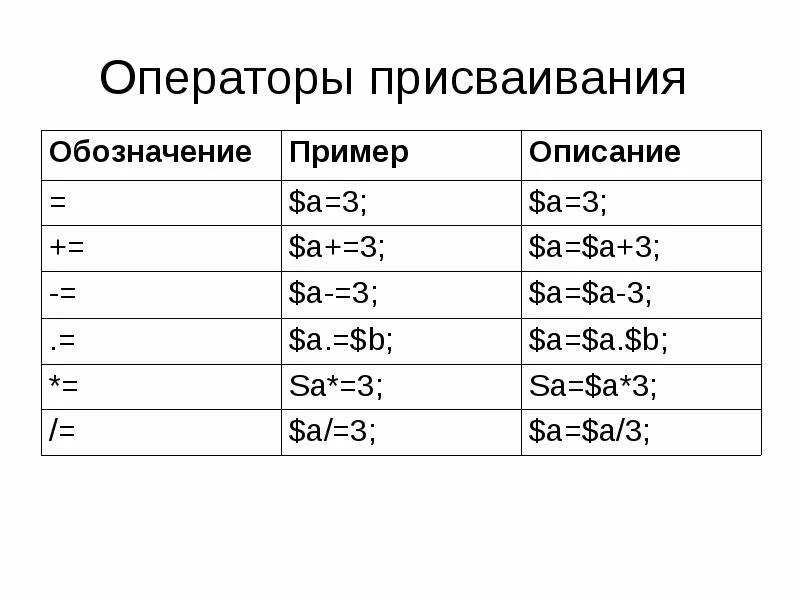 Операторы присваивания

| Обозначение | Пример | Описание |
|---|---|---|
| = | $a=3; | $a=3; |
| += | $a+=3; | $a=$a+3; |
| -= | $a-=3; | $a=$a-3; |
| .= | $a.=$b; | $a=$a.$b; |
| *= | Sa*=3; | Sa=$a*3; |
| /= | $a/=3; | $a=$a/3; |